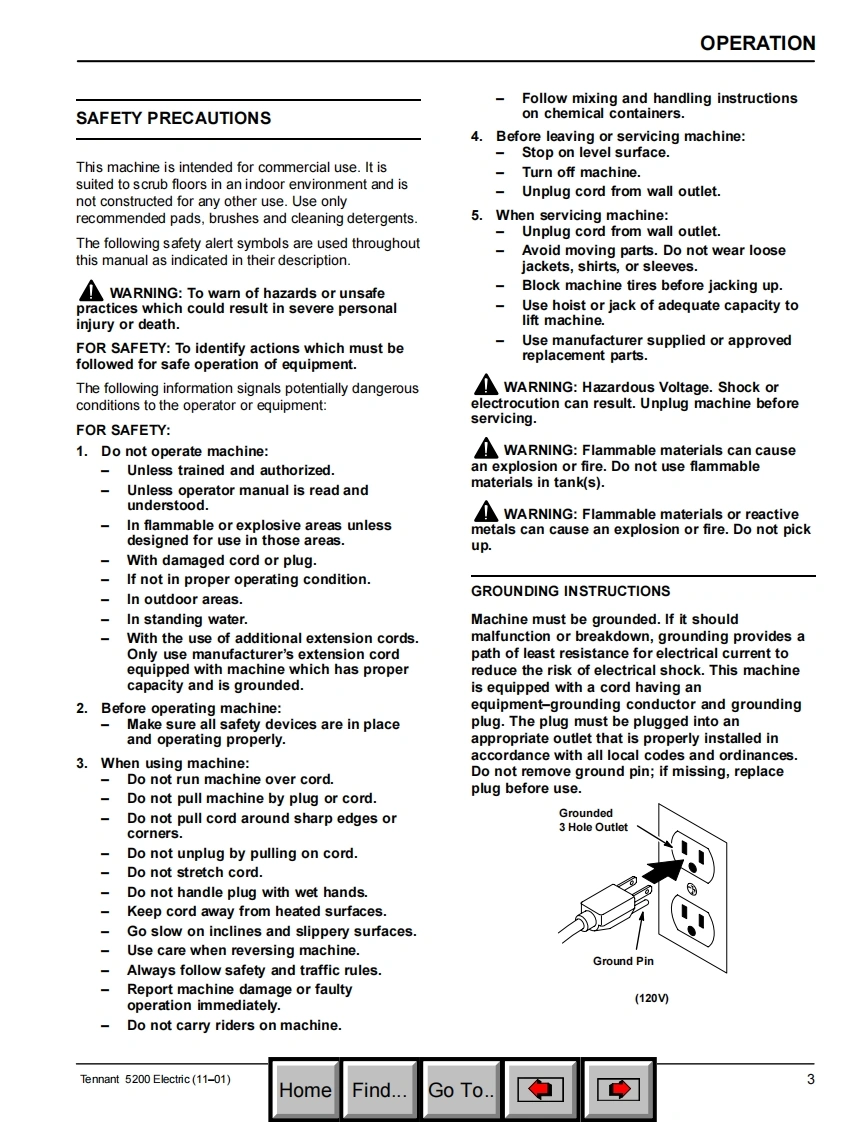 OPERATION

SAFETY PRECAUTIONS

This machine is intended for commercial use. It is suited to scrub floors in an indoor environment and is not constructed for any other use. Use only recommended pads, brushes and cleaning detergents.

The following safety alert symbols are used throughout this manual as indicated in their description.

WARNING: To warn of hazards or unsafe practices which could result in severe personal injury or death.

FOR SAFETY: To identify actions which must be followed for safe operation of equipment.

The following information signals potentially dangerous conditions to the operator or equipment:

FOR SAFETY:

1. Do not operate machine:
– Unless trained and authorized.
– Unless operator manual is read and understood.
– In flammable or explosive areas unless designed for use in those areas.
– With damaged cord or plug.
– If not in proper operating condition.
– In outdoor areas.
– In standing water.
– With the use of additional extension cords. Only use manufacturer's extension cord equipped with machine which has proper capacity and is grounded.

2. Before operating machine:
– Make sure all safety devices are in place and operating properly.

3. When using machine:
– Do not run machine over cord.
– Do not pull machine by plug or cord.
– Do not pull cord around sharp edges or corners.
– Do not unplug by pulling on cord.
– Do not stretch cord.
– Do not handle plug with wet hands.
– Keep cord away from heated surfaces.
– Go slow on inclines and slippery surfaces.
– Use care when reversing machine.
– Always follow safety and traffic rules.
– Report machine damage or faulty operation immediately.
– Do not carry riders on machine.
– Follow mixing and handling instructions on chemical containers.

4. Before leaving or servicing machine:
– Stop on level surface.
– Turn off machine.
– Unplug cord from wall outlet.

5. When servicing machine:
– Unplug cord from wall outlet.
– Avoid moving parts. Do not wear loose jackets, shirts, or sleeves.
– Block machine tires before jacking up.
– Use hoist or jack of adequate capacity to lift machine.
– Use manufacturer supplied or approved replacement parts.

WARNING: Hazardous Voltage. Shock or electrocution can result. Unplug machine before servicing.

WARNING: Flammable materials can cause an explosion or fire. Do not use flammable materials in tank(s).

WARNING: Flammable materials or reactive metals can cause an explosion or fire. Do not pick up.

GROUNDING INSTRUCTIONS

Machine must be grounded. If it should malfunction or breakdown, grounding provides a path of least resistance for electrical current to reduce the risk of electrical shock. This machine is equipped with a cord having an equipment–grounding conductor and grounding plug. The plug must be plugged into an appropriate outlet that is properly installed in accordance with all local codes and ordinances. Do not remove ground pin; if missing, replace plug before use.

Grounded 3 Hole Outlet

Ground Pin

(120V)

Tennant 5200 Electric (11–01)

Home Find... Go To..

3